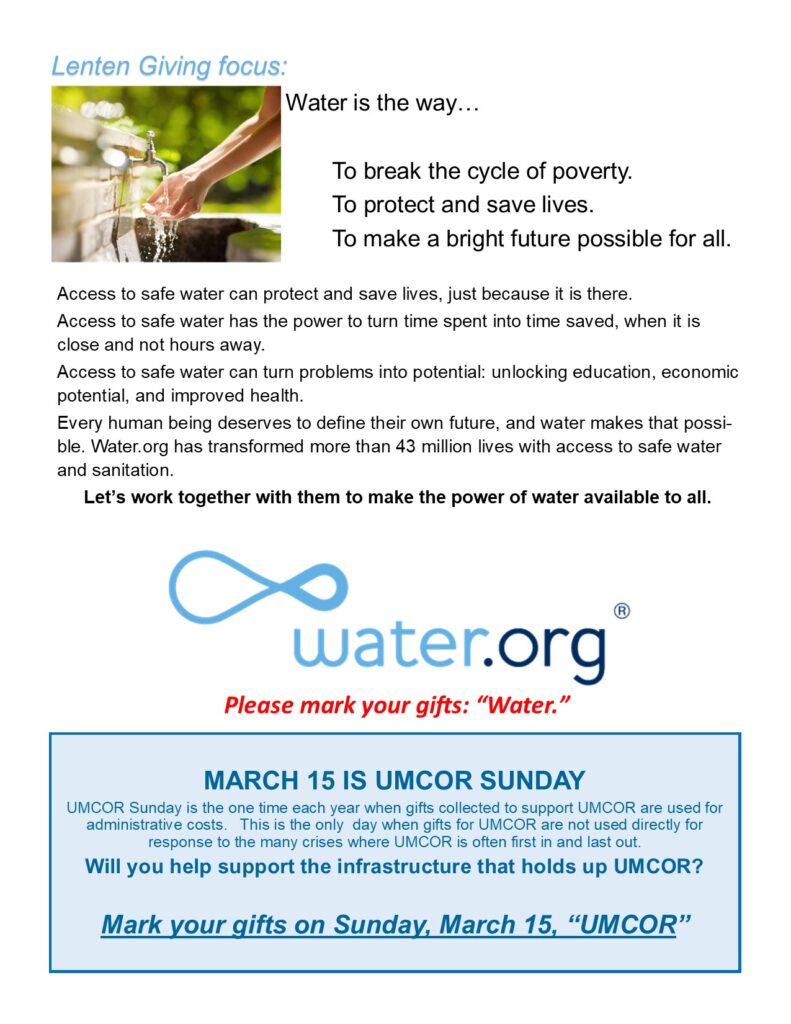 Lenten Giving focus:

Water is the way…

To break the cycle of poverty.
To protect and save lives.
To make a bright future possible for all.

Access to safe water can protect and save lives, just because it is there.

Access to safe water has the power to turn time spent into time saved, when it is close and not hours away.

Access to safe water can turn problems into potential: unlocking education, economic potential, and improved health.

Every human being deserves to define their own future, and water makes that possible. Water.org has transformed more than 43 million lives with access to safe water and sanitation.

Let's work together with them to make the power of water available to all.

water.org ®

Please mark your gifts: "Water."

MARCH 15 IS UMCOR SUNDAY

UMCOR Sunday is the one time each year when gifts collected to support UMCOR are used for administrative costs. This is the only day when gifts for UMCOR are not used directly for response to the many crises where UMCOR is often first in and last out.

Will you help support the infrastructure that holds up UMCOR?

Mark your gifts on Sunday, March 15, "UMCOR"